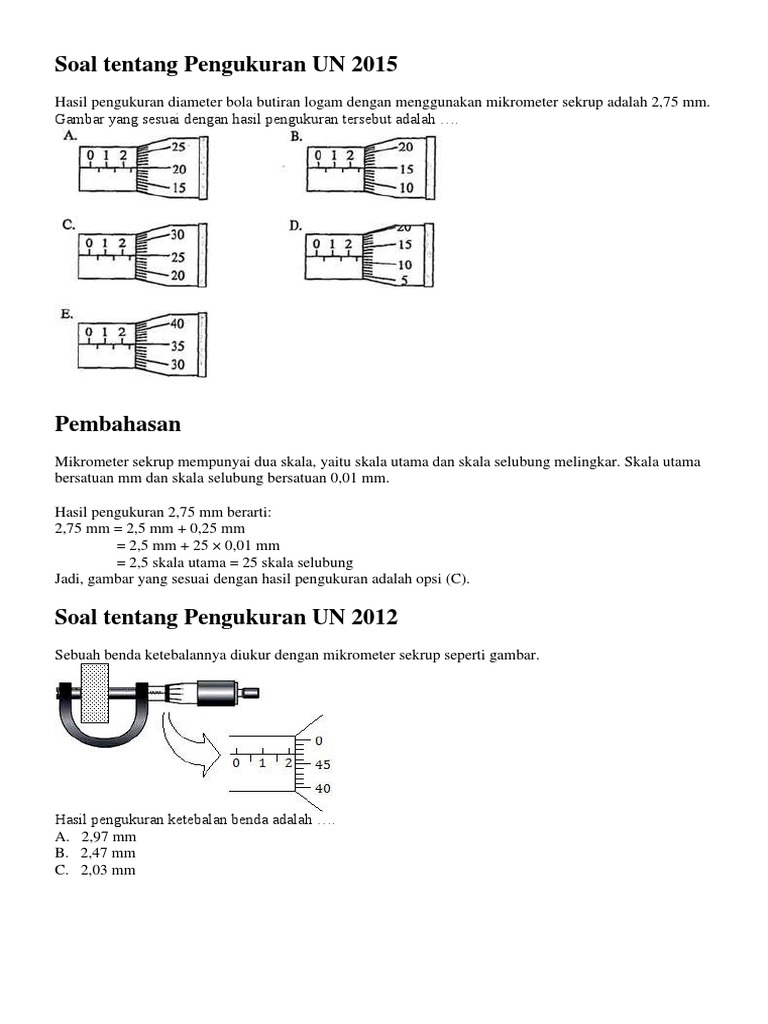 Soal tentang Pengukuran UN 2015

Hasil pengukuran diameter bola butiran logam dengan menggunakan mikrometer sekrup adalah 2,75 mm. Gambar yang sesuai dengan hasil pengukuran tersebut adalah ....

A.
0 1 2
25
20
15

B.
0 1 2
20
15
10

C.
0 1 2
30
25
20

D.
0 1 2
20
15
10
5

E.
0 1 2
40
35
30

Pembahasan

Mikrometer sekrup mempunyai dua skala, yaitu skala utama dan skala selubung melingkar. Skala utama bersatuan mm dan skala selubung bersatuan 0,01 mm.

Hasil pengukuran 2,75 mm berarti:
2,75 mm = 2,5 mm + 0,25 mm
= 2,5 mm + 25 × 0,01 mm
= 2,5 skala utama = 25 skala selubung
Jadi, gambar yang sesuai dengan hasil pengukuran adalah opsi (C).

Soal tentang Pengukuran UN 2012

Sebuah benda ketebalannya diukur dengan mikrometer sekrup seperti gambar.

0 1 2
0
45
40

Hasil pengukuran ketebalan benda adalah ....
A. 2,97 mm
B. 2,47 mm
C. 2,03 mm